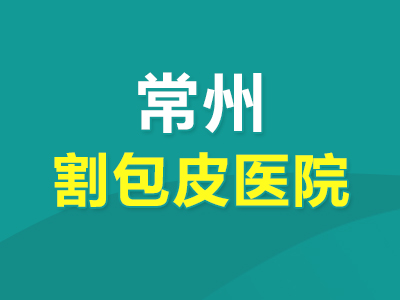 常州
割包皮医院